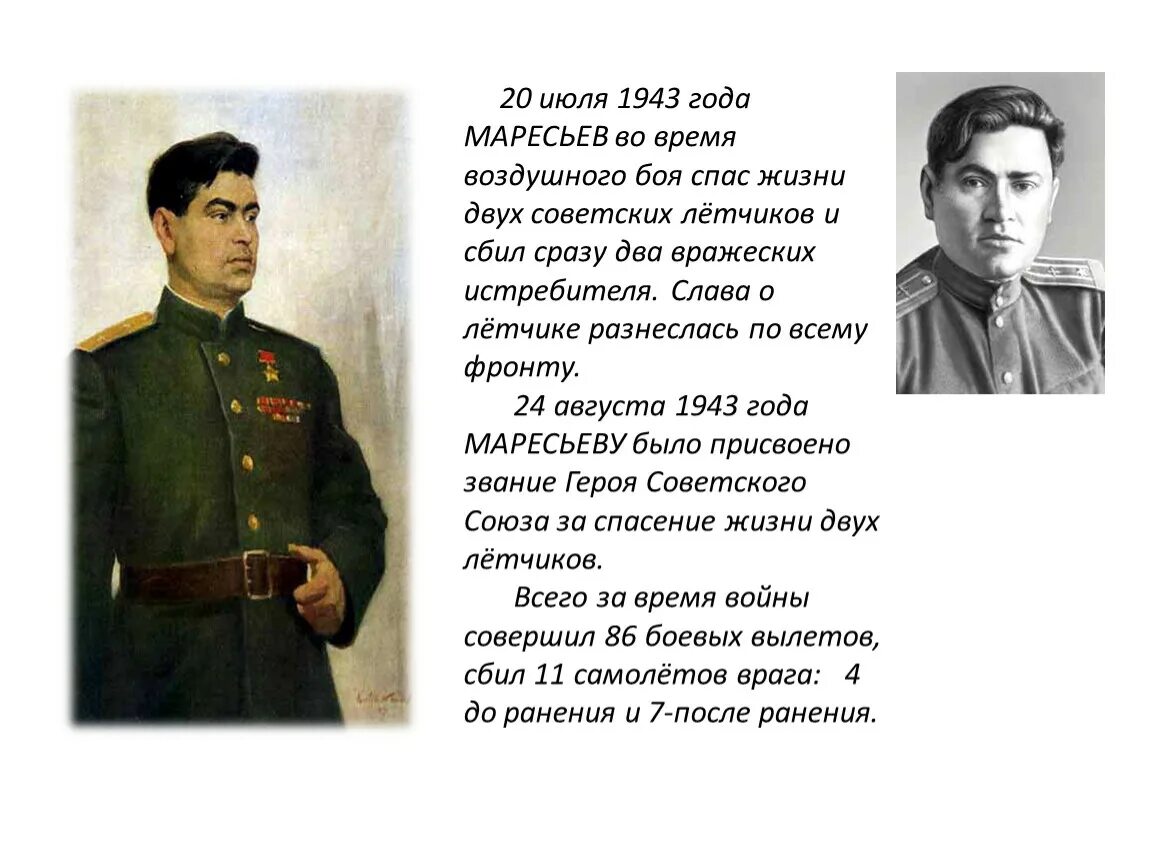 20 июля 1943 года МАРЕСЬЕВ во время воздушного боя спас жизни двух советских лётчиков и сбил сразу два вражеских истребителя. Слава о лётчике разнеслась по всему фронту.

24 августа 1943 года МАРЕСЬЕВУ было присвоено звание Героя Советского Союза за спасение жизни двух лётчиков.

Всего за время войны совершил 86 боевых вылетов, сбил 11 самолётов врага: 4 до ранения и 7-после ранения.